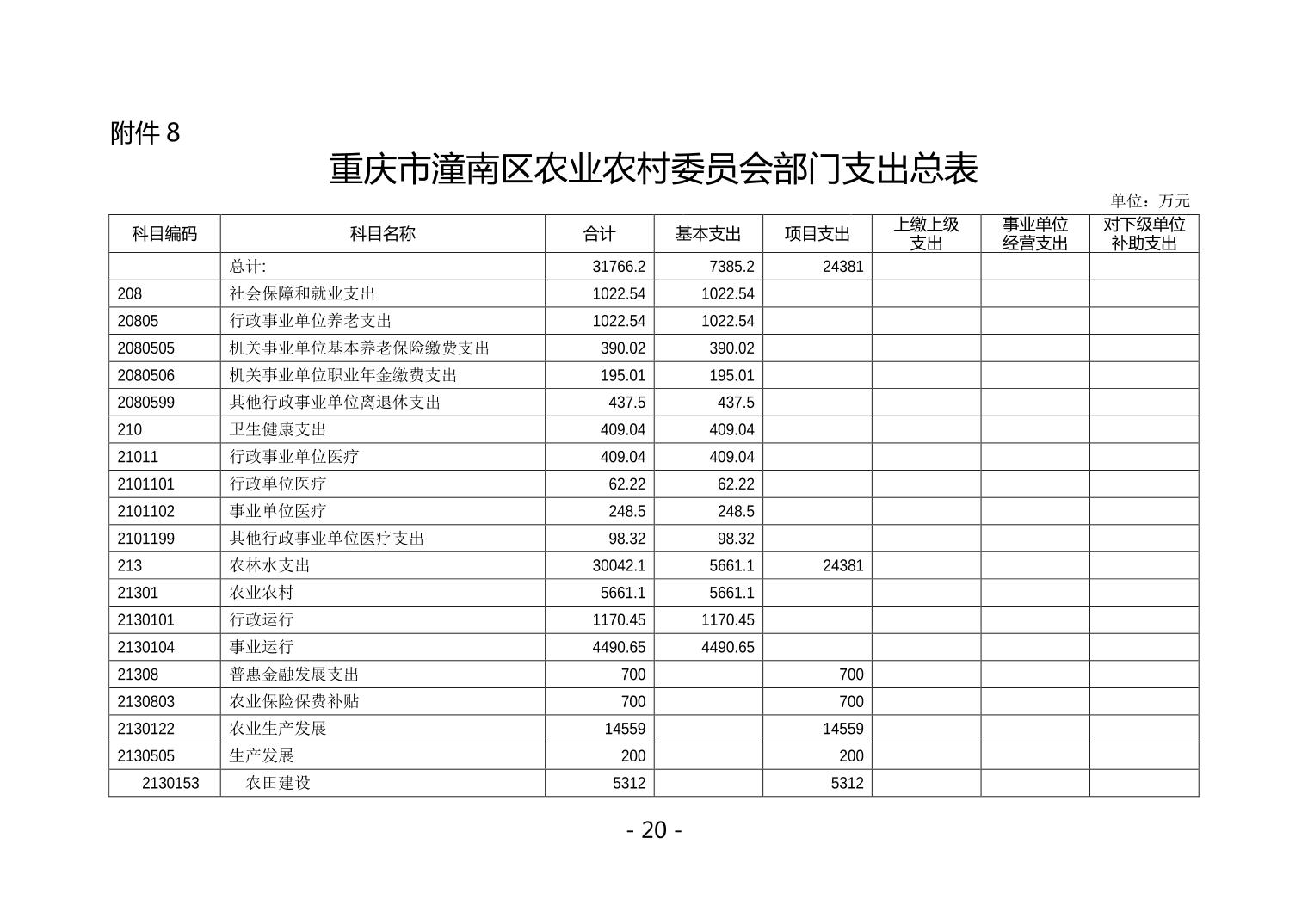 附件 8

重庆市潼南区农业农村委员会部门支出总表

单位：万元

| 科目编码 | 科目名称 | 合计 | 基本支出 | 项目支出 | 上缴上级支出 | 事业单位经营支出 | 对下级单位补助支出 |
|---|---|---|---|---|---|---|---|
| | 总计: | 31766.2 | 7385.2 | 24381 | | | |
| 208 | 社会保障和就业支出 | 1022.54 | 1022.54 | | | | |
| 20805 | 行政事业单位养老支出 | 1022.54 | 1022.54 | | | | |
| 2080505 | 机关事业单位基本养老保险缴费支出 | 390.02 | 390.02 | | | | |
| 2080506 | 机关事业单位职业年金缴费支出 | 195.01 | 195.01 | | | | |
| 2080599 | 其他行政事业单位离退休支出 | 437.5 | 437.5 | | | | |
| 210 | 卫生健康支出 | 409.04 | 409.04 | | | | |
| 21011 | 行政事业单位医疗 | 409.04 | 409.04 | | | | |
| 2101101 | 行政单位医疗 | 62.22 | 62.22 | | | | |
| 2101102 | 事业单位医疗 | 248.5 | 248.5 | | | | |
| 2101199 | 其他行政事业单位医疗支出 | 98.32 | 98.32 | | | | |
| 213 | 农林水支出 | 30042.1 | 5661.1 | 24381 | | | |
| 21301 | 农业农村 | 5661.1 | 5661.1 | | | | |
| 2130101 | 行政运行 | 1170.45 | 1170.45 | | | | |
| 2130104 | 事业运行 | 4490.65 | 4490.65 | | | | |
| 21308 | 普惠金融发展支出 | 700 | | 700 | | | |
| 2130803 | 农业保险保费补贴 | 700 | | 700 | | | |
| 2130122 | 农业生产发展 | 14559 | | 14559 | | | |
| 2130505 | 生产发展 | 200 | | 200 | | | |
| 2130153 | 农田建设 | 5312 | | 5312 | | | |

- 20 -